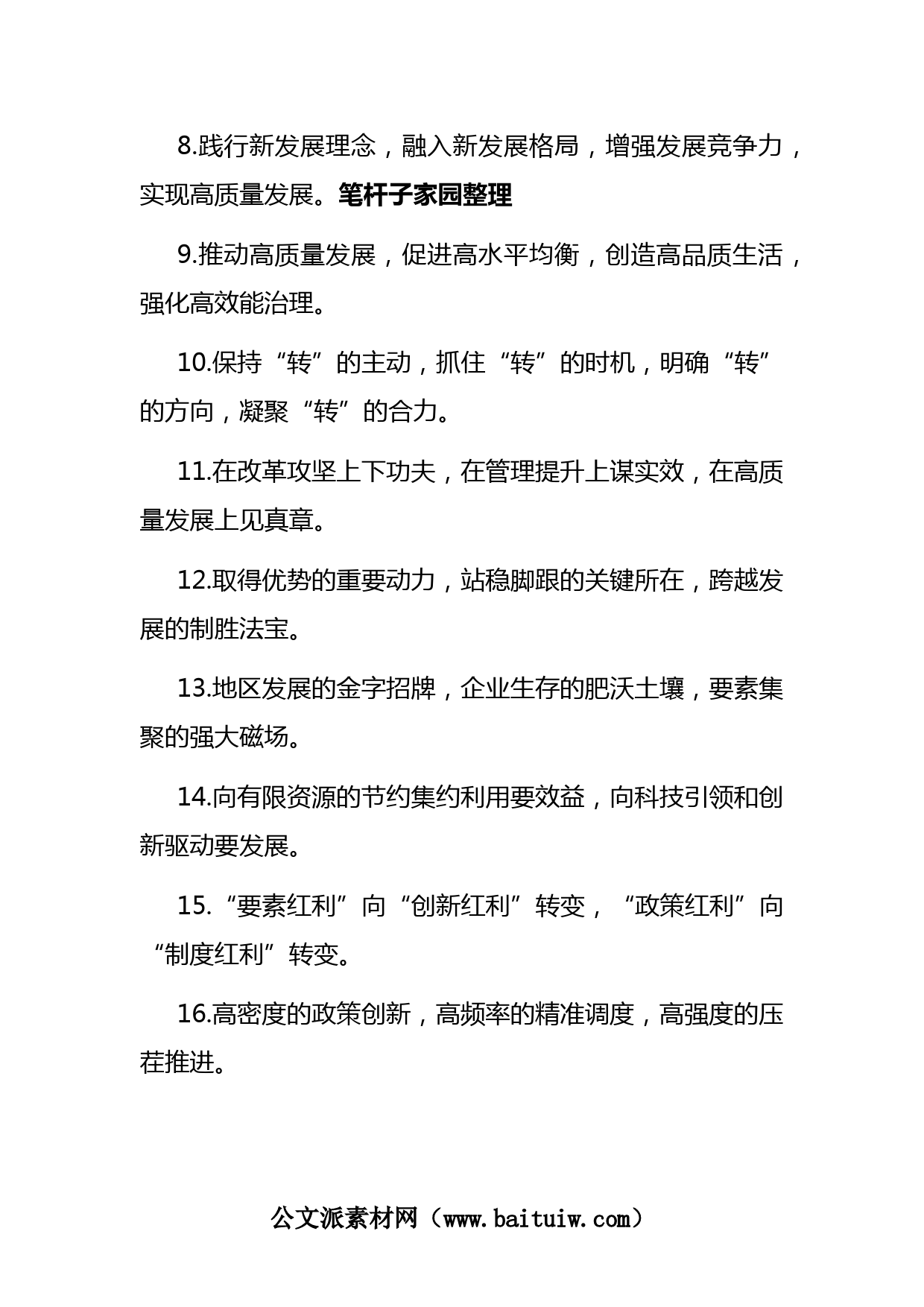 8.践行新发展理念，融入新发展格局，增强发展竞争力，实现高质量发展。笔杆子家园整理

9.推动高质量发展，促进高水平均衡，创造高品质生活，强化高效能治理。

10.保持“转”的主动，抓住“转”的时机，明确“转”的方向，凝聚“转”的合力。

11.在改革攻坚上下功夫，在管理提升上谋实效，在高质量发展上见真章。

12.取得优势的重要动力，站稳脚跟的关键所在，跨越发展的制胜法宝。

13.地区发展的金字招牌，企业生存的肥沃土壤，要素集聚的强大磁场。

14.向有限资源的节约集约利用要效益，向科技引领和创新驱动要发展。

15.“要素红利”向“创新红利”转变，“政策红利”向“制度红利”转变。

16.高密度的政策创新，高频率的精准调度，高强度的压茬推进。

公文派素材网（www.baituiw.com）